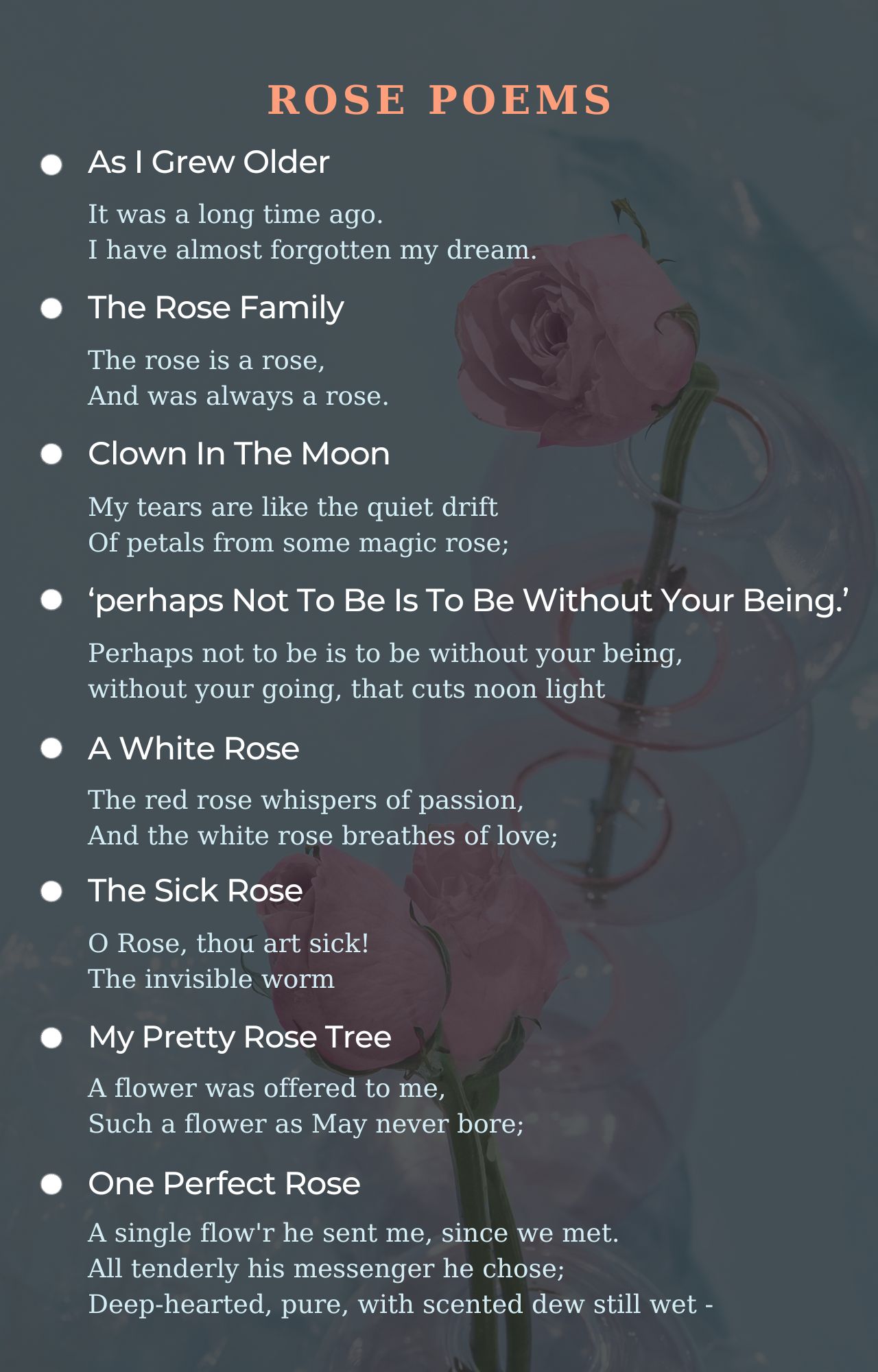 ROSE POEMS

As I Grew Older

It was a long time ago.
I have almost forgotten my dream.

The Rose Family

The rose is a rose,
And was always a rose.

Clown In The Moon

My tears are like the quiet drift
Of petals from some magic rose;

‘perhaps Not To Be Is To Be Without Your Being.’

Perhaps not to be is to be without your being,
without your going, that cuts noon light

A White Rose

The red rose whispers of passion,
And the white rose breathes of love;

The Sick Rose

O Rose, thou art sick!
The invisible worm

My Pretty Rose Tree

A flower was offered to me,
Such a flower as May never bore;

One Perfect Rose

A single flow'r he sent me, since we met.
All tenderly his messenger he chose;
Deep-hearted, pure, with scented dew still wet -